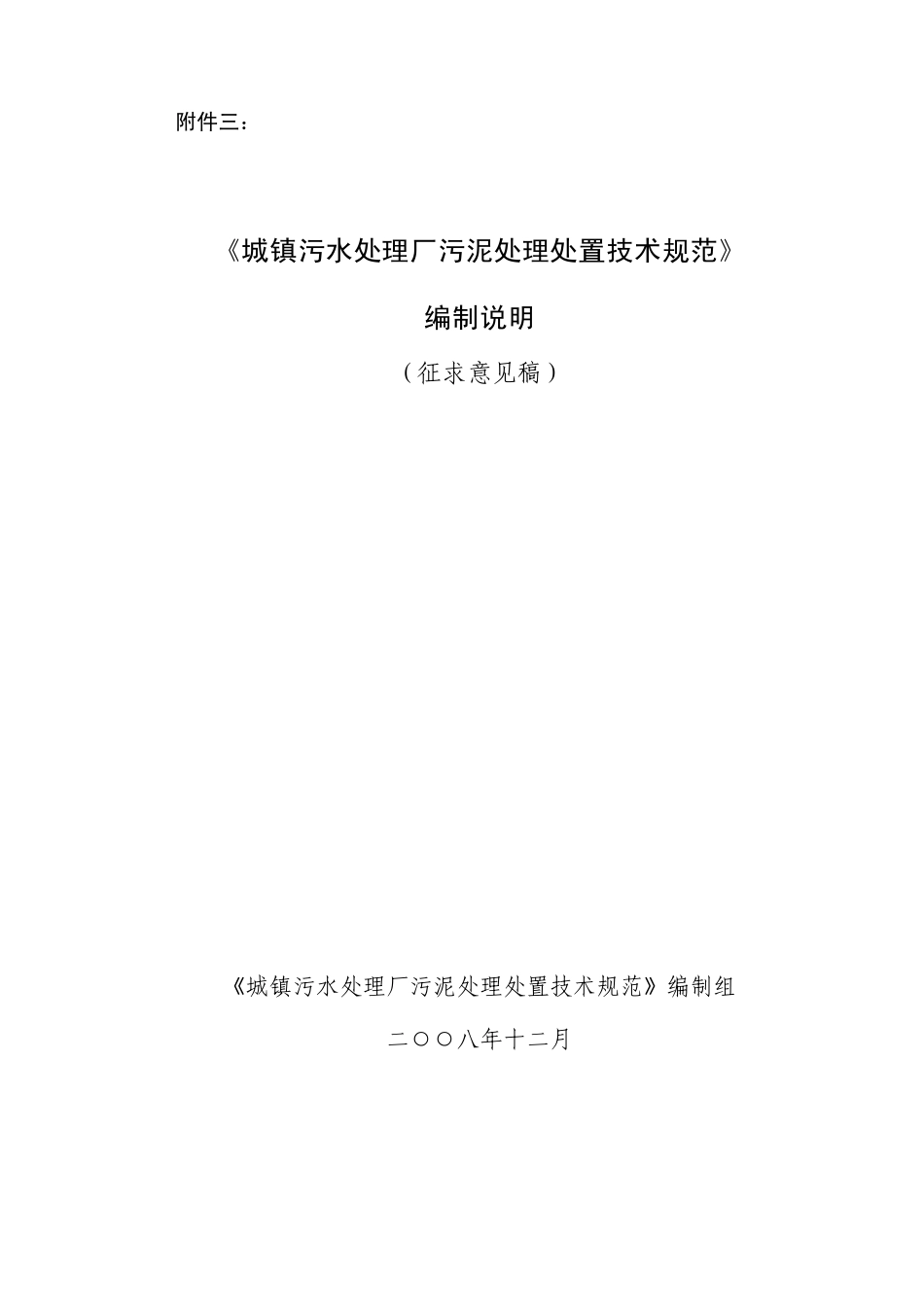 附件三：

《城镇污水处理厂污泥处理处置技术规范》

编制说明

（征求意见稿）

《城镇污水处理厂污泥处理处置技术规范》编制组

二〇〇八年十二月